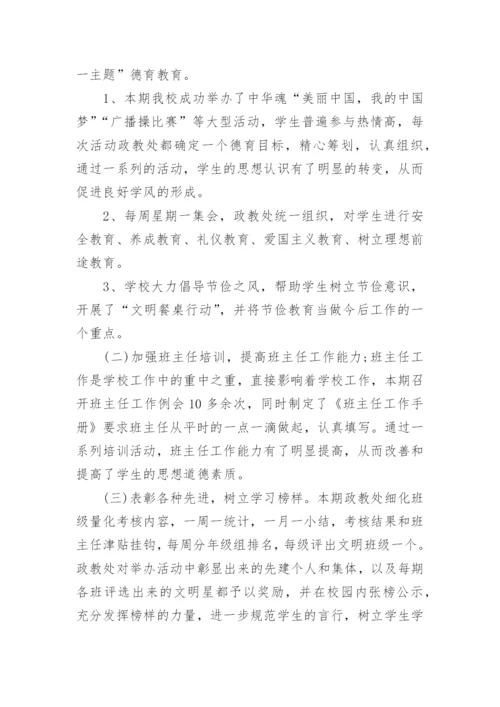 一主题”德育教育。

1、本期我校成功举办了中华魂“美丽中国，我的中国梦”“广播操比赛”等大型活动，学生普遍参与热情高，每次活动政教处都确定一个德育目标，精心筹划，认真组织，通过一系列的活动，学生的思想认识有了明显的转变，从而促进良好学风的形成。

2、每周星期一集会，政教处统一组织，对学生进行安全教育、养成教育、礼仪教育、爱国主义教育、树立理想前途教育。

3、学校大力倡导节俭之风，帮助学生树立节俭意识，开展了“文明餐桌行动”，并将节俭教育当做今后工作的一个重点。

(二)加强班主任培训，提高班主任工作能力;班主任工作是学校工作中的重中之重，直接影响着学校工作，本期召开班主任工作例会10多余次，同时制定了《班主任工作手册》要求班主任从平时的一点一滴做起，认真填写。通过一系列培训活动，班主任工作能力有了明显提高，从而改善和提高了学生的思想道德素质。

(三)表彰各种先进，树立学习榜样。本期政教处细化班级量化考核内容，一周一统计，一月一小结，考核结果和班主任津贴挂钩，每周分年级组排名，每级评出文明班级一个。政教处对举办活动中彰显出来的先建个人和集体，以及每期各班评选出来的文明星都予以奖励，并在校园内张榜公示，充分发挥榜样的力量，进一步规范学生的言行，树立学生学